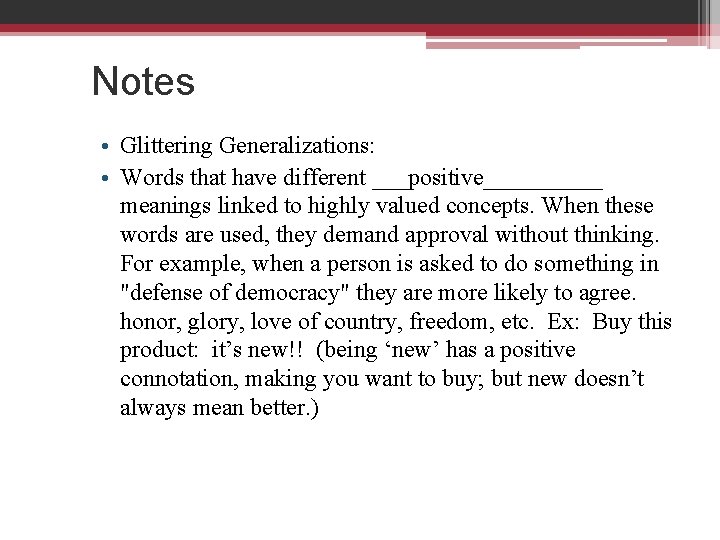 Notes

• Glittering Generalizations:
• Words that have different ___positive__________ meanings linked to highly valued concepts. When these words are used, they demand approval without thinking. For example, when a person is asked to do something in "defense of democracy" they are more likely to agree. honor, glory, love of country, freedom, etc. Ex: Buy this product: it’s new!! (being ‘new’ has a positive connotation, making you want to buy; but new doesn’t always mean better.)